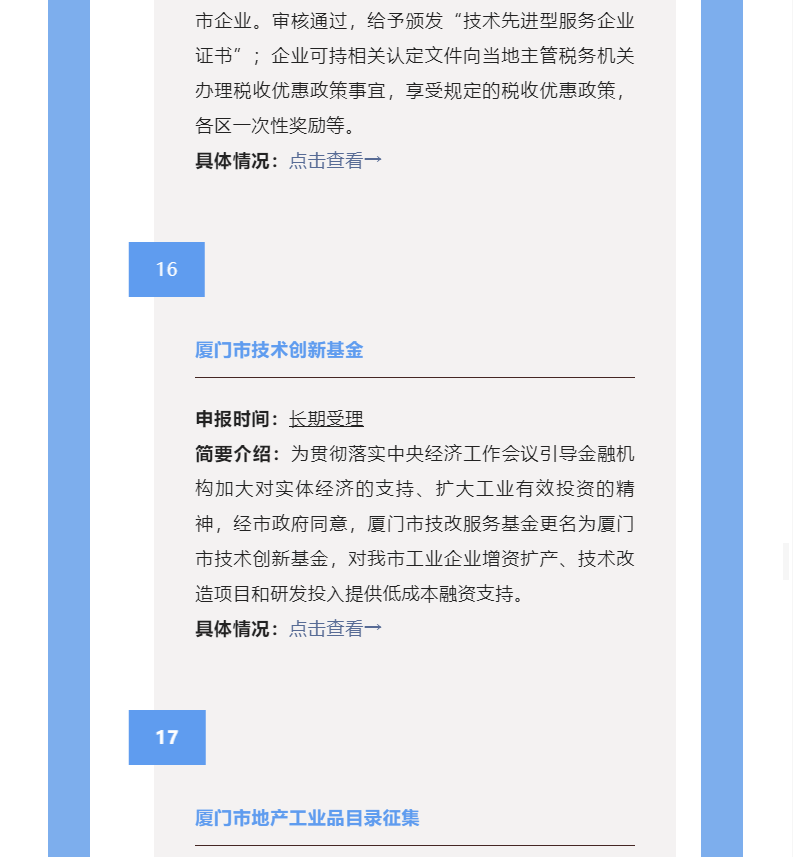 市企业。审核通过，给予颁发“技术先进型服务企业证书”；企业可持相关认定文件向当地主管税务机关办理税收优惠政策事宜，享受规定的税收优惠政策，各区一次性奖励等。

具体情况：点击查看→

16

厦门市技术创新基金

申报时间：长期受理

简要介绍：为贯彻落实中央经济工作会议引导金融机构加大对实体经济的支持、扩大工业有效投资的精神，经市政府同意，厦门市技改服务基金更名为厦门市技术创新基金，对我市工业企业增资扩产、技术改造项目和研发投入提供低成本融资支持。

具体情况：点击查看→

17

厦门市地产工业品目录征集